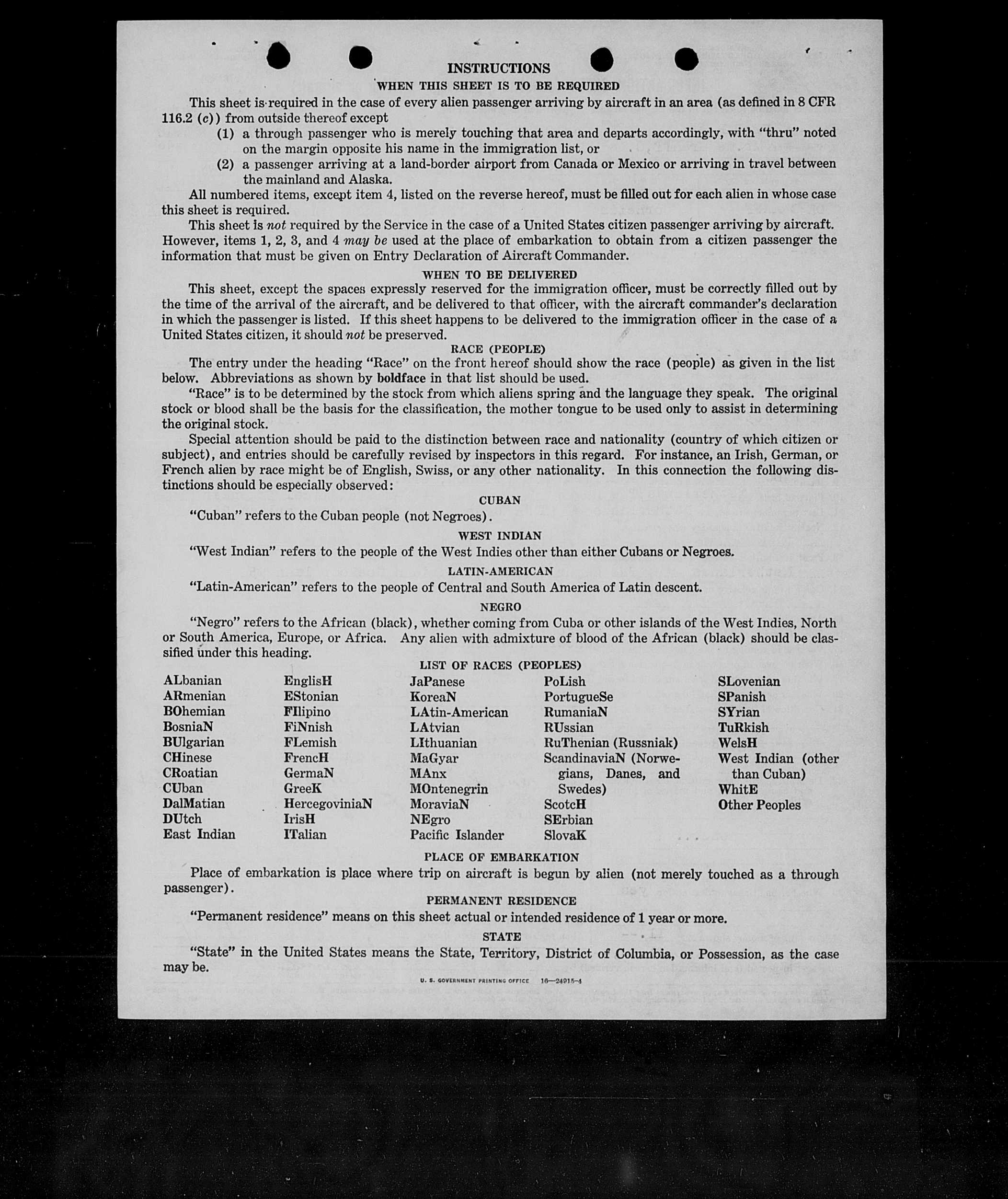 INSTRUCTIONS

WHEN THIS SHEET IS TO BE REQUIRED

This sheet is required in the case of every alien passenger arriving by aircraft in an area (as defined in 8 CFR 116.2 (c)) from outside thereof except

(1) a through passenger who is merely touching that area and departs accordingly, with "thru" noted on the margin opposite his name in the immigration list, or

(2) a passenger arriving at a land-border airport from Canada or Mexico or arriving in travel between the mainland and Alaska.

All numbered items, except item 4, listed on the reverse hereof, must be filled out for each alien in whose case this sheet is required.

This sheet is not required by the Service in the case of a United States citizen passenger arriving by aircraft. However, items 1, 2, 3, and 4 may be used at the place of embarkation to obtain from a citizen passenger the information that must be given on Entry Declaration of Aircraft Commander.

WHEN TO BE DELIVERED

This sheet, except the spaces expressly reserved for the immigration officer, must be correctly filled out by the time of the arrival of the aircraft, and be delivered to that officer, with the aircraft commander's declaration in which the passenger is listed. If this sheet happens to be delivered to the immigration officer in the case of a United States citizen, it should not be preserved.

RACE (PEOPLE)

The entry under the heading "Race" on the front hereof should show the race (people) as given in the list below. Abbreviations as shown by boldface in that list should be used.

"Race" is to be determined by the stock from which aliens spring and the language they speak. The original stock or blood shall be the basis for the classification, the mother tongue to be used only to assist in determining the original stock.

Special attention should be paid to the distinction between race and nationality (country of which citizen or subject), and entries should be carefully revised by inspectors in this regard. For instance, an Irish, German, or French alien by race might be of English, Swiss, or any other nationality. In this connection the following distinctions should be especially observed:

CUBAN

"Cuban" refers to the Cuban people (not Negroes).

WEST INDIAN

"West Indian" refers to the people of the West Indies other than either Cubans or Negroes.

LATIN-AMERICAN

"Latin-American" refers to the people of Central and South America of Latin descent.

NEGRO

"Negro" refers to the African (black), whether coming from Cuba or other islands of the West Indies, North or South America, Europe, or Africa. Any alien with admixture of blood of the African (black) should be classified under this heading.

LIST OF RACES (PEOPLES)

ALbanian
ARmenian
BOhemian
BosniaN
BUlgarian
CHinese
CRoatian
CUban
DalMatian
DUtch
East Indian

EnglisH
EStonian
FIlipino
FiNnish
FLemish
FrencH
GermaN
GreeK
HercegoviniaN
IrisH
ITalian

JaPanese
KoreaN
LAtin-American
LAtvian
LIthuanian
MaGyar
MAnx
MOntenegrin
MoraviaN
NEgro
Pacific Islander

PoLish
PortugueSe
RumaniaN
RUssian
RuThenian (Russniak)
ScandinaviaN (Norwegians, Danes, and Swedes)
ScotcH
SErbian
SlovaK

SLovenian
SPanish
SYrian
TuRkish
WelsH
West Indian (other than Cuban)
WhitE
Other Peoples

PLACE OF EMBARKATION

Place of embarkation is place where trip on aircraft is begun by alien (not merely touched as a through passenger).

PERMANENT RESIDENCE

"Permanent residence" means on this sheet actual or intended residence of 1 year or more.

STATE

"State" in the United States means the State, Territory, District of Columbia, or Possession, as the case may be.

U. S. GOVERNMENT PRINTING OFFICE 16—24915-4